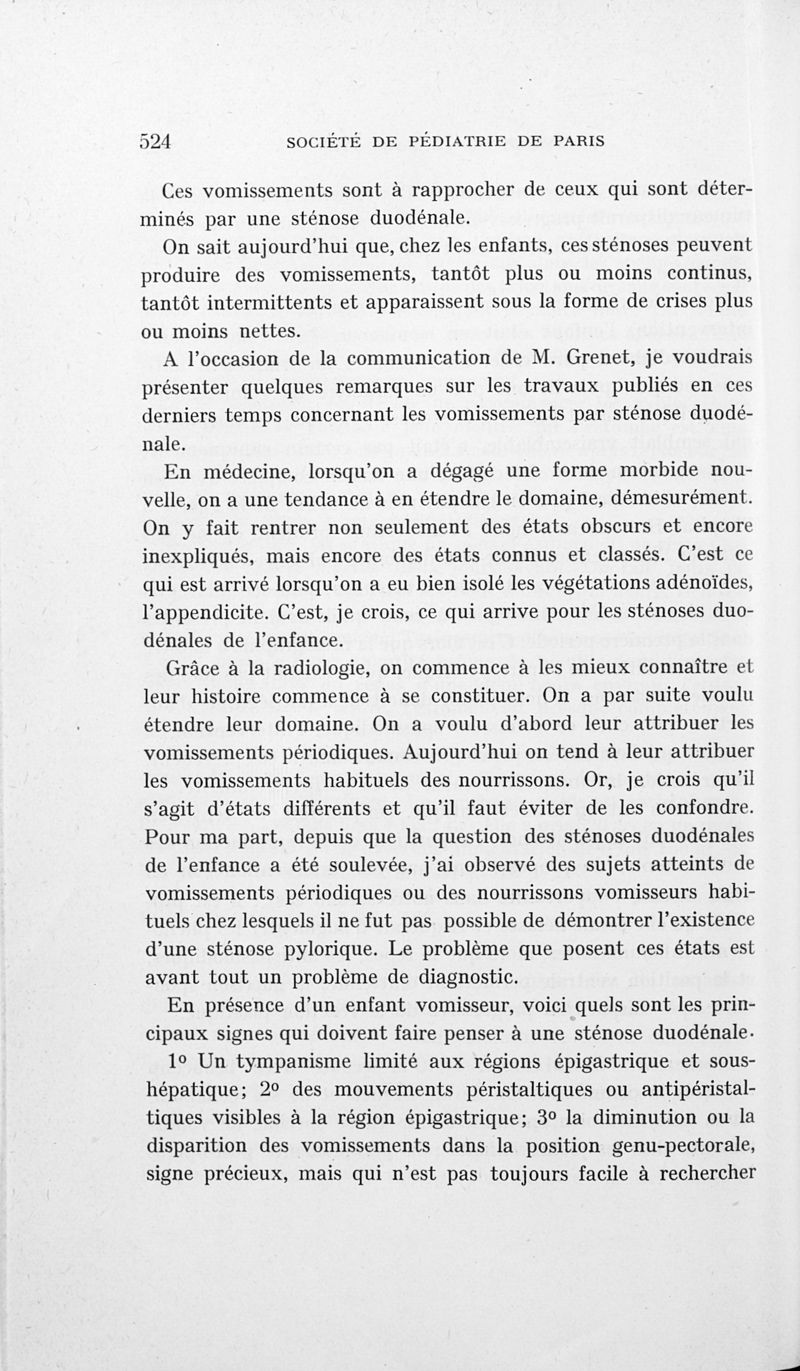 524 SOCIÉTÉ DE PÉDIATRIE DE PARIS

Ces vomissements sont à rapprocher de ceux qui sont déterminés par une sténose duodénale.

On sait aujourd'hui que, chez les enfants, ces sténoses peuvent produire des vomissements, tantôt plus ou moins continus, tantôt intermittents et apparaissent sous la forme de crises plus ou moins nettes.

A l'occasion de la communication de M. Grenet, je voudrais présenter quelques remarques sur les travaux publiés en ces derniers temps concernant les vomissements par sténose duodénale.

En médecine, lorsqu'on a dégagé une forme morbide nouvelle, on a une tendance à en étendre le domaine, démesurément. On y fait rentrer non seulement des états obscurs et encore inexpliqués, mais encore des états connus et classés. C'est ce qui est arrivé lorsqu'on a eu bien isolé les végétations adénoïdes, l'appendicite. C'est, je crois, ce qui arrive pour les sténoses duodénales de l'enfance.

Grâce à la radiologie, on commence à les mieux connaître et leur histoire commence à se constituer. On a par suite voulu étendre leur domaine. On a voulu d'abord leur attribuer les vomissements périodiques. Aujourd'hui on tend à leur attribuer les vomissements habituels des nourrissons. Or, je crois qu'il s'agit d'états différents et qu'il faut éviter de les confondre. Pour ma part, depuis que la question des sténoses duodénales de l'enfance a été soulevée, j'ai observé des sujets atteints de vomissements périodiques ou des nourrissons vomisseurs habituels chez lesquels il ne fut pas possible de démontrer l'existence d'une sténose pylorique. Le problème que posent ces états est avant tout un problème de diagnostic.

En présence d'un enfant vomisseur, voici quels sont les principaux signes qui doivent faire penser à une sténose duodénale.

1° Un tympanisme limité aux régions épigastrique et sous-hépatique; 2° des mouvements péristaltiques ou antipéristaltiques visibles à la région épigastrique; 3° la diminution ou la disparition des vomissements dans la position genu-pectorale, signe précieux, mais qui n'est pas toujours facile à rechercher